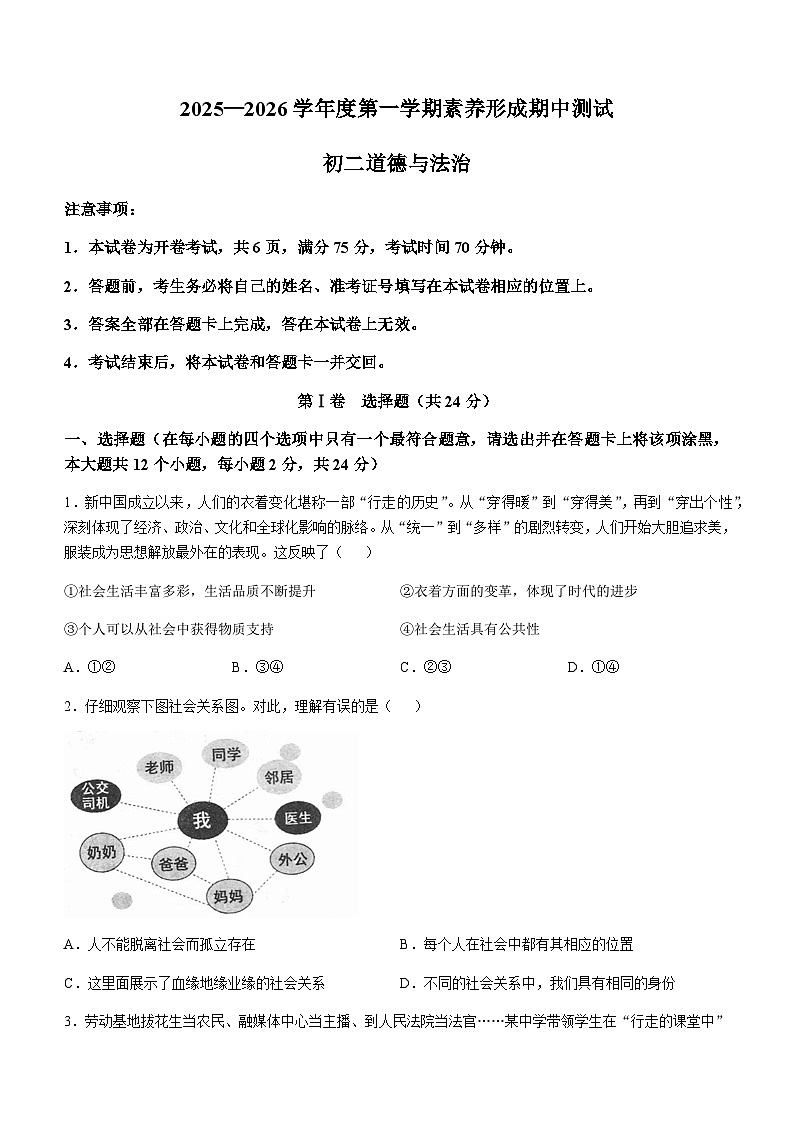 2025—2026学年度第一学期素养形成期中测试

初二道德与法治

注意事项：

1．本试卷为开卷考试，共6页，满分75分，考试时间70分钟。

2．答题前，考生务必将自己的姓名、准考证号填写在本试卷相应的位置上。

3．答案全部在答题卡上完成，答在本试卷上无效。

4．考试结束后，将本试卷和答题卡一并交回。

第Ⅰ卷 选择题（共24分）

一、选择题（在每小题的四个选项中只有一个最符合题意，请选出并在答题卡上将该项涂黑，本大题共12个小题，每小题2分，共24分）

1．新中国成立以来，人们的衣着变化堪称一部“行走的历史”。从“穿得暖”到“穿得美”，再到“穿出个性”，深刻体现了经济、政治、文化和全球化影响的脉络。从“统一”到“多样”的剧烈转变，人们开始大胆追求美，服装成为思想解放最外在的表现。这反映了（ ）

①社会生活丰富多彩，生活品质不断提升 ②衣着方面的变革，体现了时代的进步

③个人可以从社会中获得物质支持 ④社会生活具有公共性

A．①② B．③④ C．②③ D．①④

2．仔细观察下图社会关系图。对此，理解有误的是（ ）

老师
同学
邻居
公交司机
我
医生
奶奶
爸爸
外公
妈妈

A．人不能脱离社会而孤立存在 B．每个人在社会中都有其相应的位置

C．这里面展示了血缘地缘业缘的社会关系 D．不同的社会关系中，我们具有相同的身份

3．劳动基地拔花生当农民、融媒体中心当主播、到人民法院当法官……某中学带领学生在“行走的课堂中”